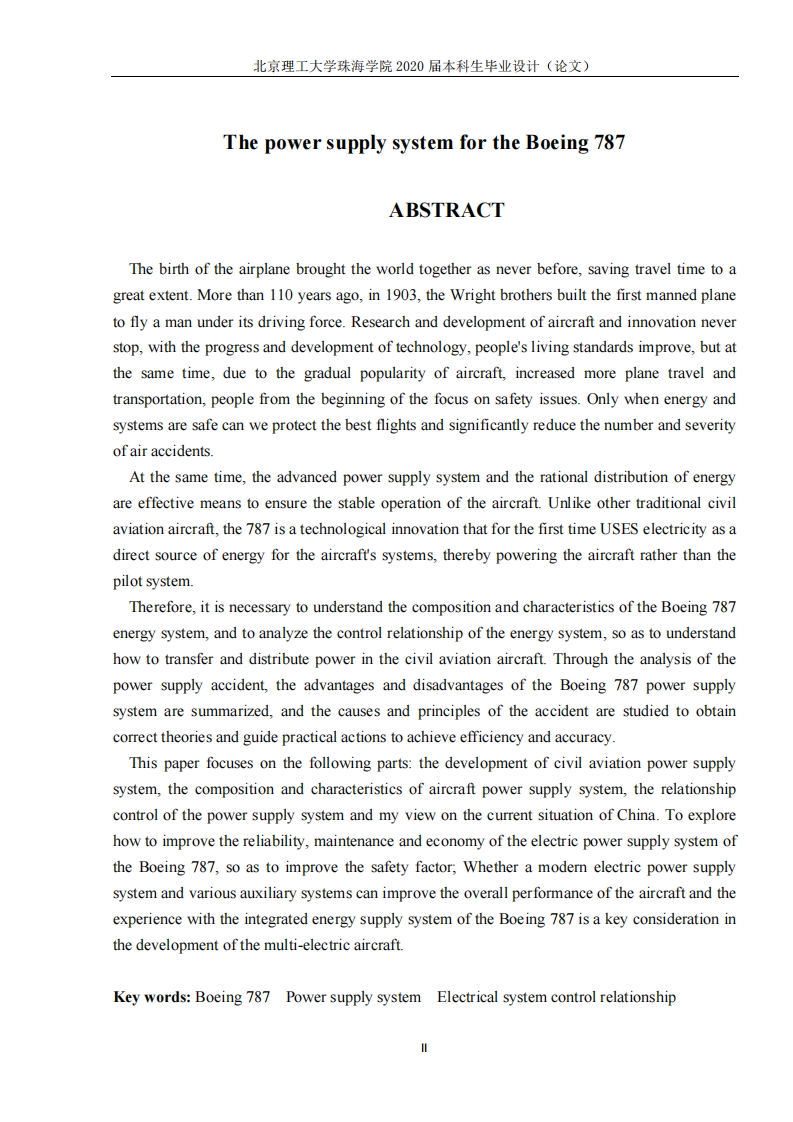 北京理工大学珠海学院 2020 届本科生毕业设计（论文）

The power supply system for the Boeing 787

ABSTRACT

The birth of the airplane brought the world together as never before, saving travel time to a great extent. More than 110 years ago, in 1903, the Wright brothers built the first manned plane to fly a man under its driving force. Research and development of aircraft and innovation never stop, with the progress and development of technology, people's living standards improve, but at the same time, due to the gradual popularity of aircraft, increased more plane travel and transportation, people from the beginning of the focus on safety issues. Only when energy and systems are safe can we protect the best flights and significantly reduce the number and severity of air accidents.

At the same time, the advanced power supply system and the rational distribution of energy are effective means to ensure the stable operation of the aircraft. Unlike other traditional civil aviation aircraft, the 787 is a technological innovation that for the first time USES electricity as a direct source of energy for the aircraft's systems, thereby powering the aircraft rather than the pilot system.

Therefore, it is necessary to understand the composition and characteristics of the Boeing 787 energy system, and to analyze the control relationship of the energy system, so as to understand how to transfer and distribute power in the civil aviation aircraft. Through the analysis of the power supply accident, the advantages and disadvantages of the Boeing 787 power supply system are summarized, and the causes and principles of the accident are studied to obtain correct theories and guide practical actions to achieve efficiency and accuracy.

This paper focuses on the following parts: the development of civil aviation power supply system, the composition and characteristics of aircraft power supply system, the relationship control of the power supply system and my view on the current situation of China. To explore how to improve the reliability, maintenance and economy of the electric power supply system of the Boeing 787, so as to improve the safety factor; Whether a modern electric power supply system and various auxiliary systems can improve the overall performance of the aircraft and the experience with the integrated energy supply system of the Boeing 787 is a key consideration in the development of the multi-electric aircraft.

Key words: Boeing 787 Power supply system Electrical system control relationship

II